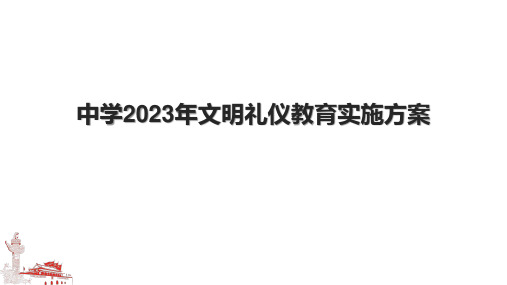 中学2023年文明礼仪教育实施方案